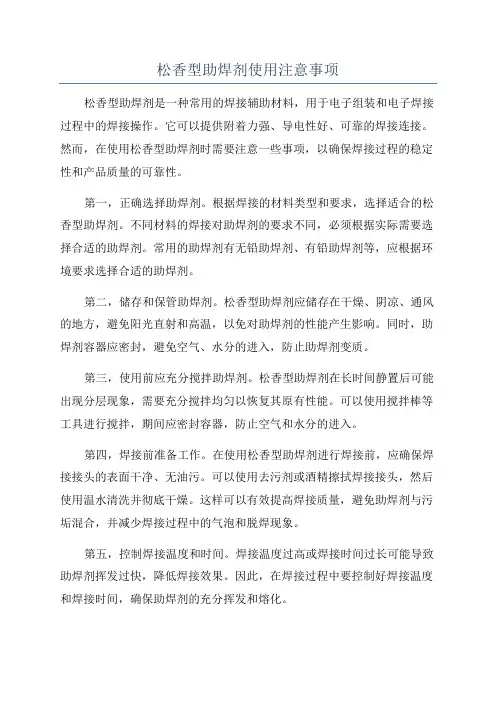 松香型助焊剂使用注意事项

松香型助焊剂是一种常用的焊接辅助材料，用于电子组装和电子焊接过程中的焊接操作。它可以提供附着力强、导电性好、可靠的焊接连接。然而，在使用松香型助焊剂时需要注意一些事项，以确保焊接过程的稳定性和产品质量的可靠性。

第一，正确选择助焊剂。根据焊接的材料类型和要求，选择适合的松香型助焊剂。不同材料的焊接对助焊剂的要求不同，必须根据实际需要选择合适的助焊剂。常用的助焊剂有无铅助焊剂、有铅助焊剂等，应根据环境要求选择合适的助焊剂。

第二，储存和保管助焊剂。松香型助焊剂应储存在干燥、阴凉、通风的地方，避免阳光直射和高温，以免对助焊剂的性能产生影响。同时，助焊剂容器应密封，避免空气、水分的进入，防止助焊剂变质。

第三，使用前应充分搅拌助焊剂。松香型助焊剂在长时间静置后可能出现分层现象，需要充分搅拌均匀以恢复其原有性能。可以使用搅拌棒等工具进行搅拌，期间应密封容器，防止空气和水分的进入。

第四，焊接前准备工作。在使用松香型助焊剂进行焊接前，应确保焊接接头的表面干净、无油污。可以使用去污剂或酒精擦拭焊接接头，然后使用温水清洗并彻底干燥。这样可以有效提高焊接质量，避免助焊剂与污垢混合，并减少焊接过程中的气泡和脱焊现象。

第五，控制焊接温度和时间。焊接温度过高或焊接时间过长可能导致助焊剂挥发过快，降低焊接效果。因此，在焊接过程中要控制好焊接温度和焊接时间，确保助焊剂的充分挥发和熔化。